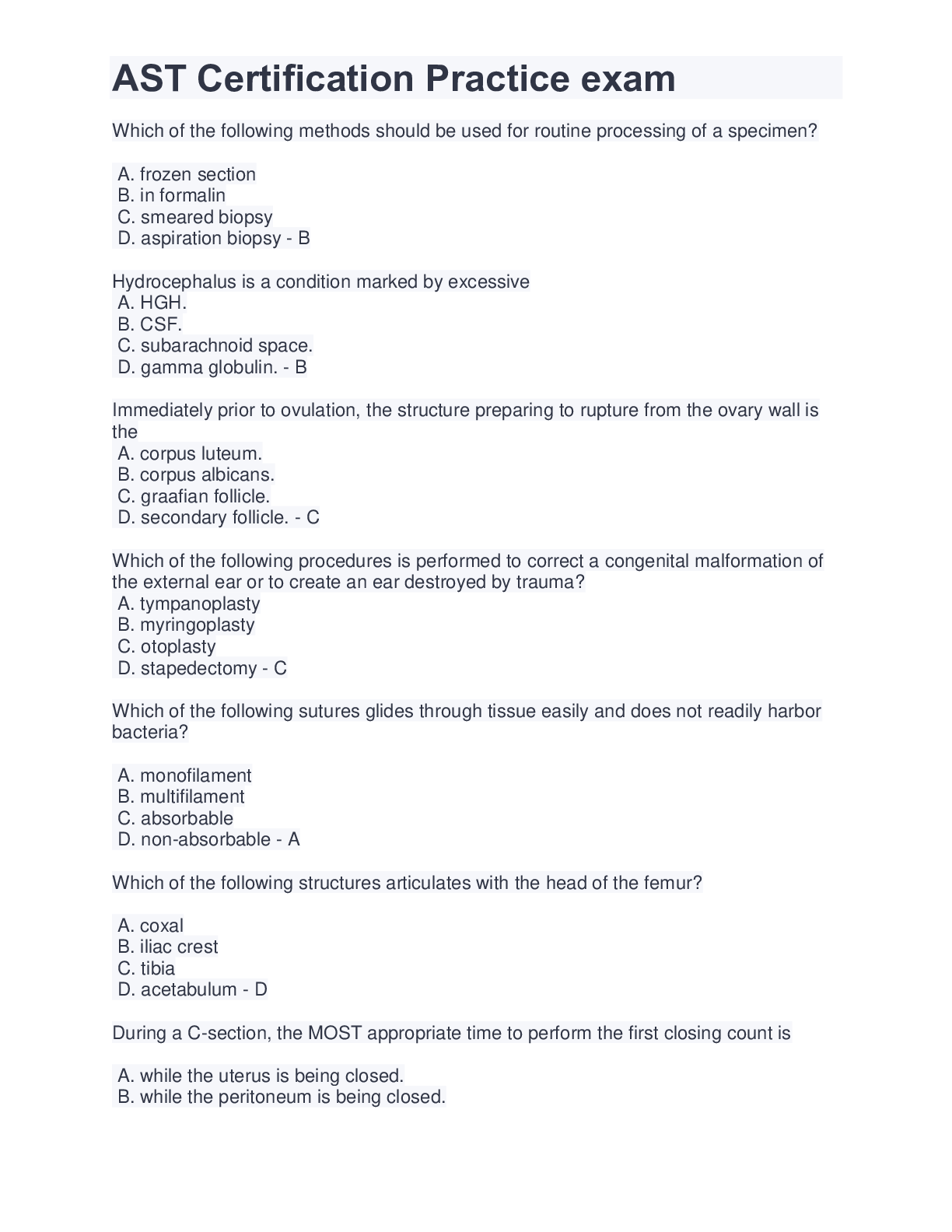 AST Certification Practice exam

Which of the following methods should be used for routine processing of a specimen?

A. frozen section
B. in formalin
C. smeared biopsy
D. aspiration biopsy - B

Hydrocephalus is a condition marked by excessive
A. HGH.
B. CSF.
C. subarachnoid space.
D. gamma globulin. - B

Immediately prior to ovulation, the structure preparing to rupture from the ovary wall is the
A. corpus luteum.
B. corpus albicans.
C. graafian follicle.
D. secondary follicle. - C

Which of the following procedures is performed to correct a congenital malformation of the external ear or to create an ear destroyed by trauma?
A. tympanoplasty
B. myringoplasty
C. otoplasty
D. stapedectomy - C

Which of the following sutures glides through tissue easily and does not readily harbor bacteria?

A. monofilament
B. multifilament
C. absorbable
D. non-absorbable - A

Which of the following structures articulates with the head of the femur?

A. coxal
B. iliac crest
C. tibia
D. acetabulum - D

During a C-section, the MOST appropriate time to perform the first closing count is

A. while the uterus is being closed.
B. while the peritoneum is being closed.